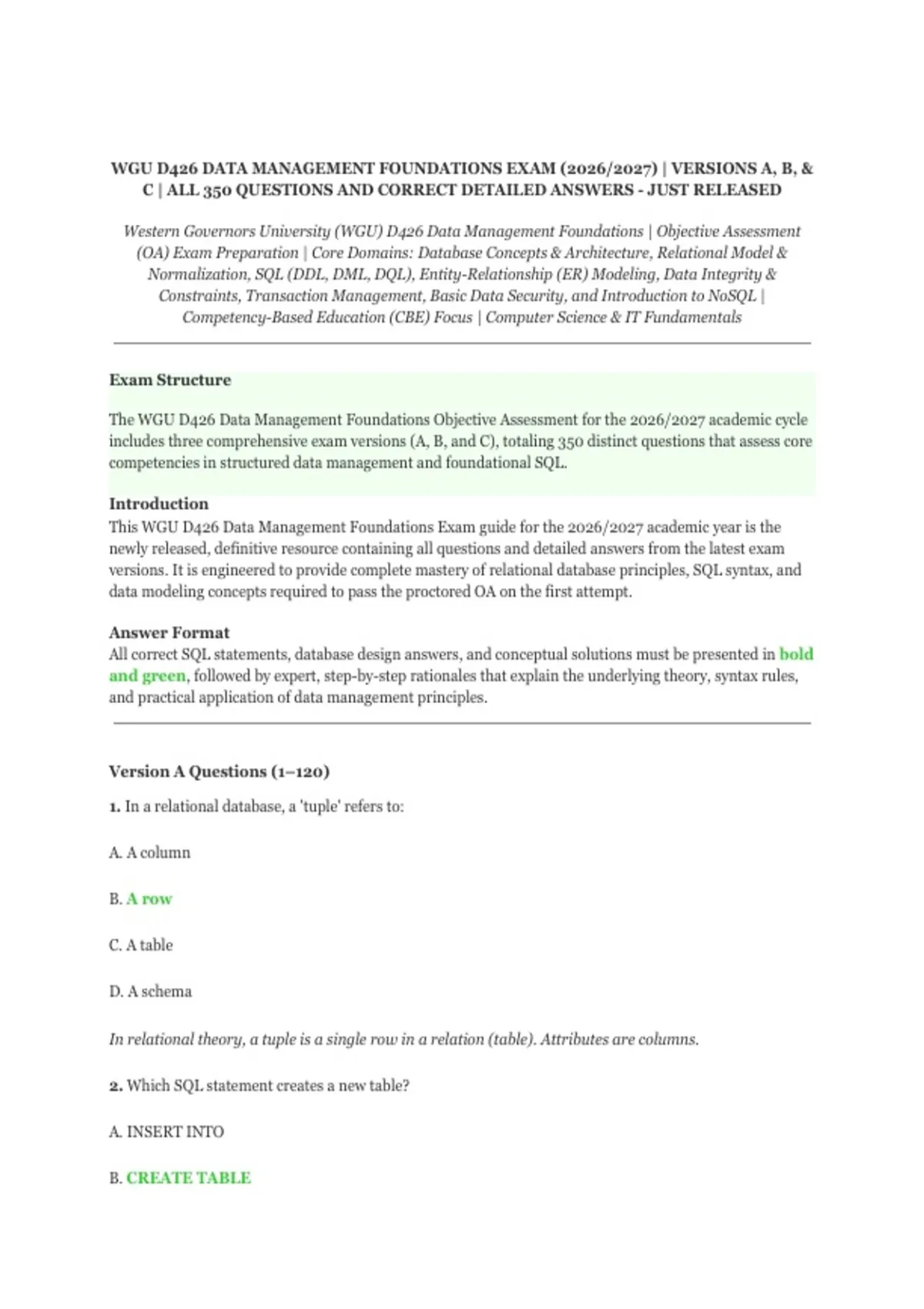 WGU D426 DATA MANAGEMENT FOUNDATIONS EXAM (2026/2027) | VERSIONS A, B, & C | ALL 350 QUESTIONS AND CORRECT DETAILED ANSWERS - JUST RELEASED

Western Governors University (WGU) D426 Data Management Foundations | Objective Assessment (OA) Exam Preparation | Core Domains: Database Concepts & Architecture, Relational Model & Normalization, SQL (DDL, DML, DQL), Entity-Relationship (ER) Modeling, Data Integrity & Constraints, Transaction Management, Basic Data Security, and Introduction to NoSQL | Competency-Based Education (CBE) Focus | Computer Science & IT Fundamentals

Exam Structure

The WGU D426 Data Management Foundations Objective Assessment for the 2026/2027 academic cycle includes three comprehensive exam versions (A, B, and C), totaling 350 distinct questions that assess core competencies in structured data management and foundational SQL.

Introduction
This WGU D426 Data Management Foundations Exam guide for the 2026/2027 academic year is the newly released, definitive resource containing all questions and detailed answers from the latest exam versions. It is engineered to provide complete mastery of relational database principles, SQL syntax, and data modeling concepts required to pass the proctored OA on the first attempt.

Answer Format
All correct SQL statements, database design answers, and conceptual solutions must be presented in bold and green, followed by expert, step-by-step rationales that explain the underlying theory, syntax rules, and practical application of data management principles.

Version A Questions (1–120)

1. In a relational database, a 'tuple' refers to:

A. A column

B. A row

C. A table

D. A schema

In relational theory, a tuple is a single row in a relation (table). Attributes are columns.

2. Which SQL statement creates a new table?

A. INSERT INTO

B. CREATE TABLE